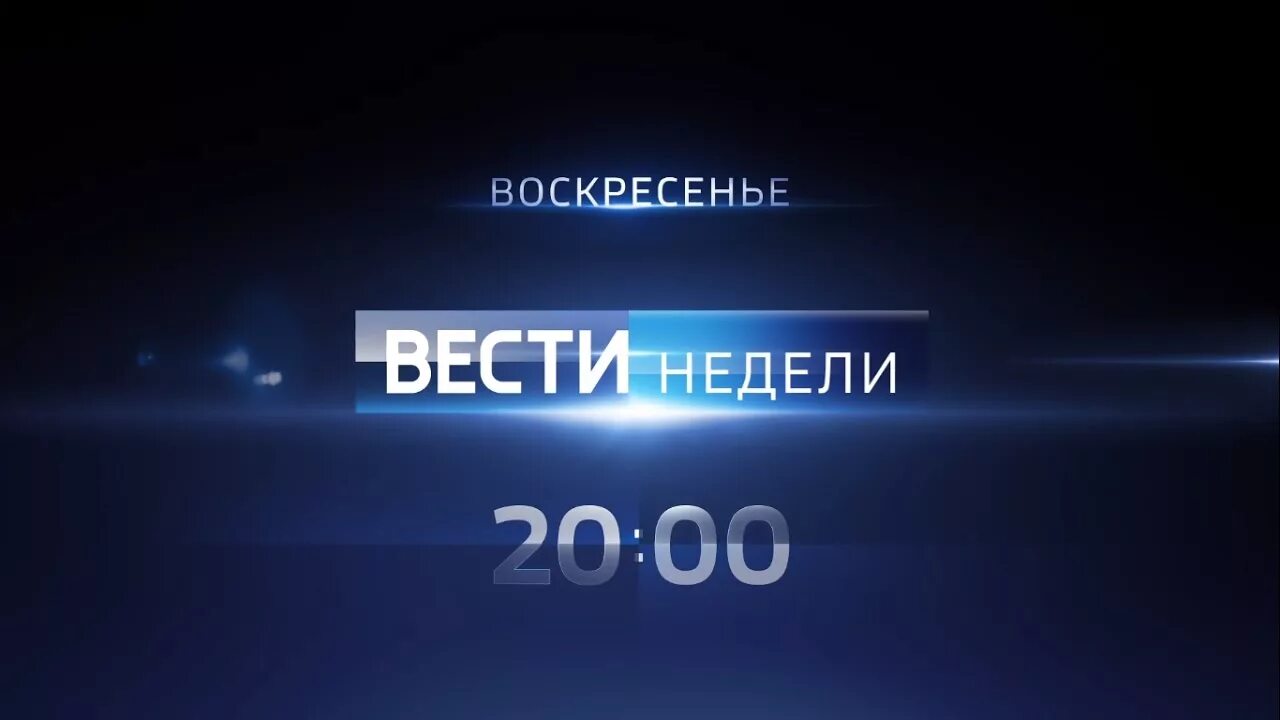 ВОСКРЕСЕНЬЕ

ВЕСТИ НЕДЕЛИ

20:00